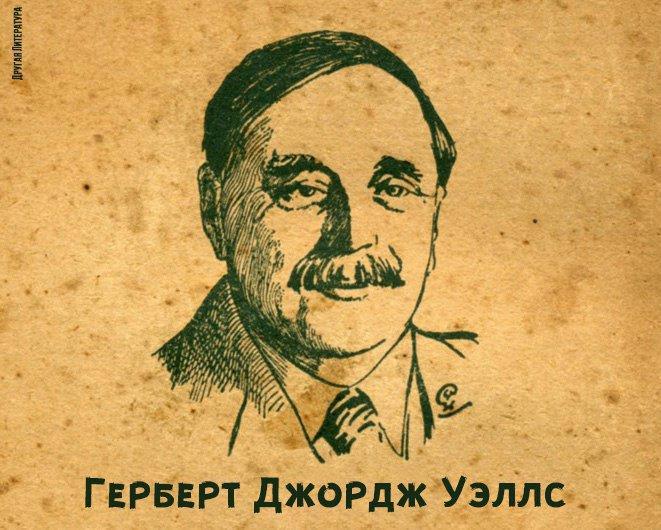 Другая Литература

Герберт Джордж Уэллс